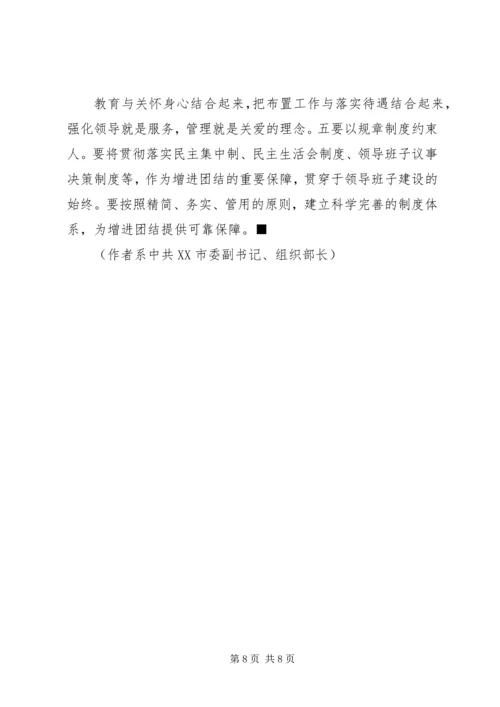 教育与关怀身心结合起来，把布置工作与落实待遇结合起来，强化领导就是服务，管理就是关爱的理念。五要以规章制度约束人。要将贯彻落实民主集中制、民主生活会制度、领导班子议事决策制度等，作为增进团结的重要保障，贯穿于领导班子建设的始终。要按照精简、务实、管用的原则，建立科学完善的制度体系，为增进团结提供可靠保障。■

（作者系中共XX市委副书记、组织部长）

第8页 共8页